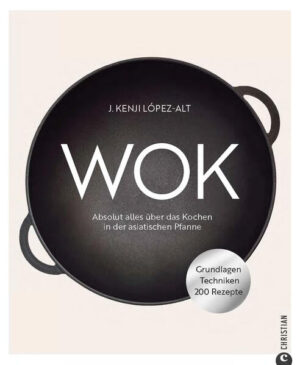 J. KENJI LÓPEZ-ALT

WOK

Absolut alles über das Kochen in der asiatischen Pfanne

Grundlagen
Techniken
200 Rezepte

CHRISTIAN